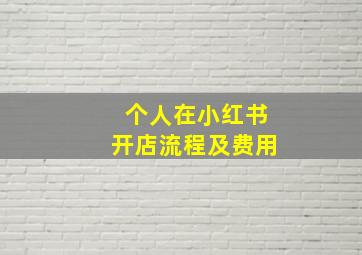 个人在小红书
开店流程及费用